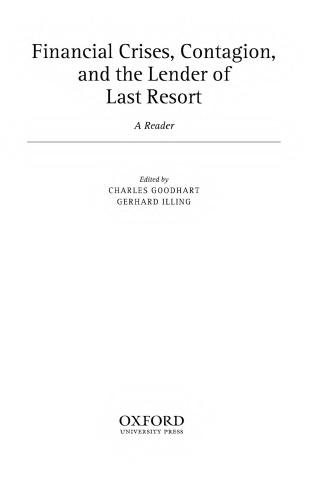 Financial Crises, Contagion, and the Lender of Last Resort

A Reader

Edited by
CHARLES GOODHART
GERHARD ILLING

OXFORD
UNIVERSITY PRESS